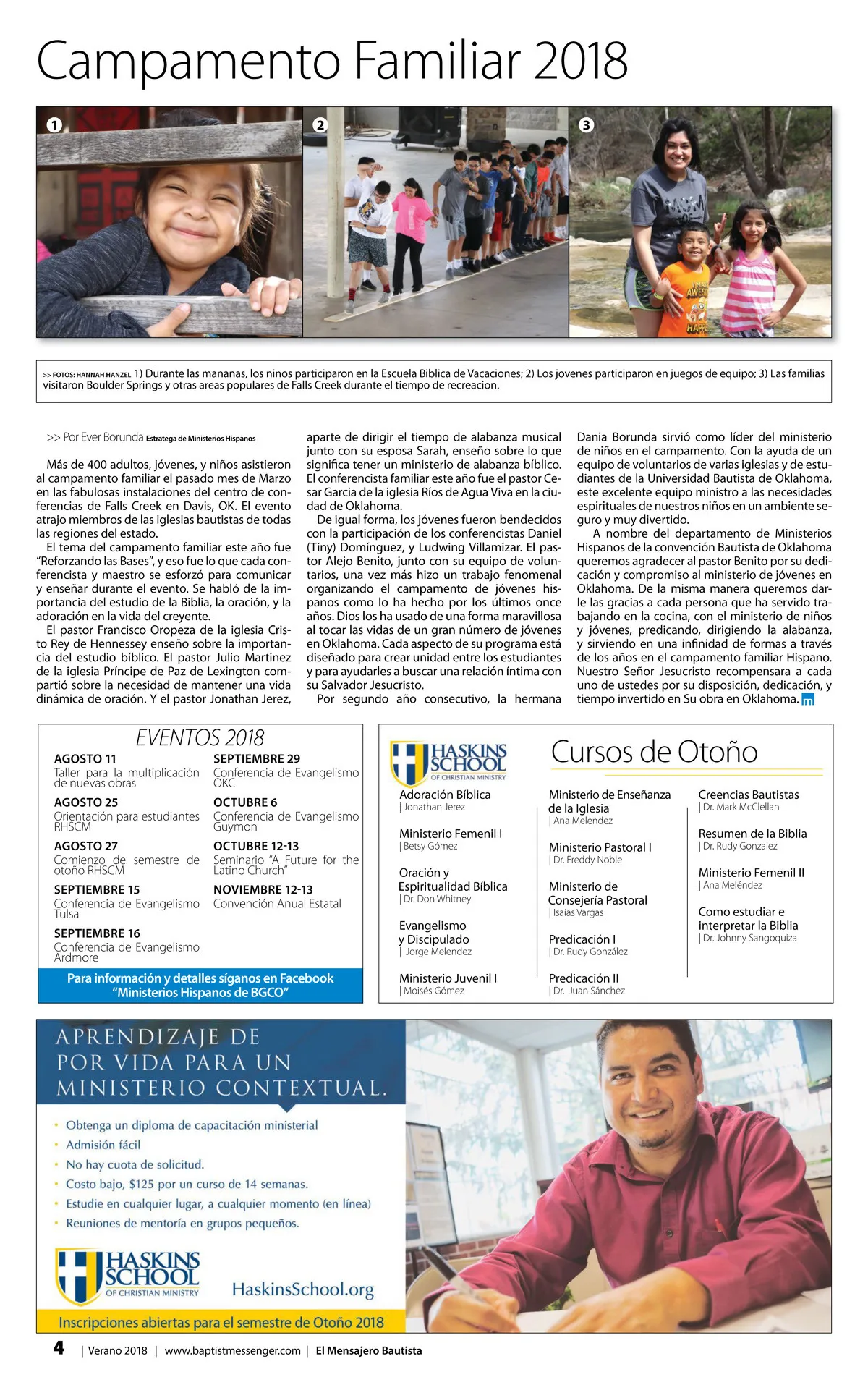 Campamento Familiar 2018

1

2

3

>> FOTOS: HANNAH HANZEL 1) Durante las mananas, los ninos participaron en la Escuela Biblica de Vacaciones; 2) Los jovenes participaron en juegos de equipo; 3) Las familias visitaron Boulder Springs y otras areas populares de Falls Creek durante el tiempo de recreacion.

>> Por Ever Borunda Estratega de Ministerios Hispanos

Más de 400 adultos, jóvenes, y niños asistieron al campamento familiar el pasado mes de Marzo en las fabulosas instalaciones del centro de conferencias de Falls Creek en Davis, OK. El evento atrajo miembros de las iglesias bautistas de todas las regiones del estado.

El tema del campamento familiar este año fue "Reforzando las Bases", y eso fue lo que cada conferencista y maestro se esforzó para comunicar y enseñar durante el evento. Se habló de la importancia del estudio de la Biblia, la oración, y la adoración en la vida del creyente.

El pastor Francisco Oropeza de la iglesia Cristo Rey de Hennessey enseño sobre la importancia del estudio bíblico. El pastor Julio Martinez de la iglesia Príncipe de Paz de Lexington compartió sobre la necesidad de mantener una vida dinámica de oración. Y el pastor Jonathan Jerez, aparte de dirigir el tiempo de alabanza musical junto con su esposa Sarah, enseño sobre lo que significa tener un ministerio de alabanza bíblico. El conferencista familiar este año fue el pastor Cesar Garcia de la iglesia Ríos de Agua Viva en la ciudad de Oklahoma.

De igual forma, los jóvenes fueron bendecidos con la participación de los conferencistas Daniel (Tiny) Domínguez, y Ludwing Villamizar. El pastor Alejo Benito, junto con su equipo de voluntarios, una vez más hizo un trabajo fenomenal organizando el campamento de jóvenes hispanos como lo ha hecho por los últimos once años. Dios los ha usado de una forma maravillosa al tocar las vidas de un gran número de jóvenes en Oklahoma. Cada aspecto de su programa está diseñado para crear unidad entre los estudiantes y para ayudarles a buscar una relación íntima con su Salvador Jesucristo.

Por segundo año consecutivo, la hermana Dania Borunda sirvió como líder del ministerio de niños en el campamento. Con la ayuda de un equipo de voluntarios de varias iglesias y de estudiantes de la Universidad Bautista de Oklahoma, este excelente equipo ministro a las necesidades espirituales de nuestros niños en un ambiente seguro y muy divertido.

A nombre del departamento de Ministerios Hispanos de la convención Bautista de Oklahoma queremos agradecer al pastor Benito por su dedicación y compromiso al ministerio de jóvenes en Oklahoma. De la misma manera queremos darle las gracias a cada persona que ha servido trabajando en la cocina, con el ministerio de niños y jóvenes, predicando, dirigiendo la alabanza, y sirviendo en una infinidad de formas a través de los años en el campamento familiar Hispano. Nuestro Señor Jesucristo recompensara a cada uno de ustedes por su disposición, dedicación, y tiempo invertido en Su obra en Oklahoma.

EVENTOS 2018

AGOSTO 11
Taller para la multiplicación de nuevas obras

AGOSTO 25
Orientación para estudiantes RHSCM

AGOSTO 27
Comienzo de semestre de otoño RHSCM

SEPTIEMBRE 15
Conferencia de Evangelismo Tulsa

SEPTIEMBRE 16
Conferencia de Evangelismo Ardmore

SEPTIEMBRE 29
Conferencia de Evangelismo OKC

OCTUBRE 6
Conferencia de Evangelismo Guymon

OCTUBRE 12-13
Seminario "A Future for the Latino Church"

NOVIEMBRE 12-13
Convención Anual Estatal

Para información y detalles síganos en Facebook "Ministerios Hispanos de BGCO"

HASKINS SCHOOL OF CHRISTIAN MINISTRY

Cursos de Otoño

Adoración Bíblica
| Jonathan Jerez

Ministerio Femenil I
| Betsy Gómez

Oración y Espiritualidad Bíblica
| Dr. Don Whitney

Evangelismo y Discipulado
| Jorge Melendez

Ministerio Juvenil I
| Moisés Gómez

Ministerio de Enseñanza de la Iglesia
| Ana Melendez

Ministerio Pastoral I
| Dr. Freddy Noble

Ministerio de Consejería Pastoral
| Isaías Vargas

Predicación I
| Dr. Rudy González

Predicación II
| Dr. Juan Sánchez

Creencias Bautistas
| Dr. Mark McClellan

Resumen de la Biblia
| Dr. Rudy Gonzalez

Ministerio Femenil II
| Ana Meléndez

Como estudiar e interpretar la Biblia
| Dr. Johnny Sangoquiza

APRENDIZAJE DE POR VIDA PARA UN MINISTERIO CONTEXTUAL.

• Obtenga un diploma de capacitación ministerial
• Admisión fácil
• No hay cuota de solicitud.
• Costo bajo, $125 por un curso de 14 semanas.
• Estudie en cualquier lugar, a cualquier momento (en línea)
• Reuniones de mentoría en grupos pequeños.

HASKINS SCHOOL OF CHRISTIAN MINISTRY

HaskinsSchool.org

Inscripciones abiertas para el semestre de Otoño 2018

4 | Verano 2018 | www.baptistmessenger.com | El Mensajero Bautista